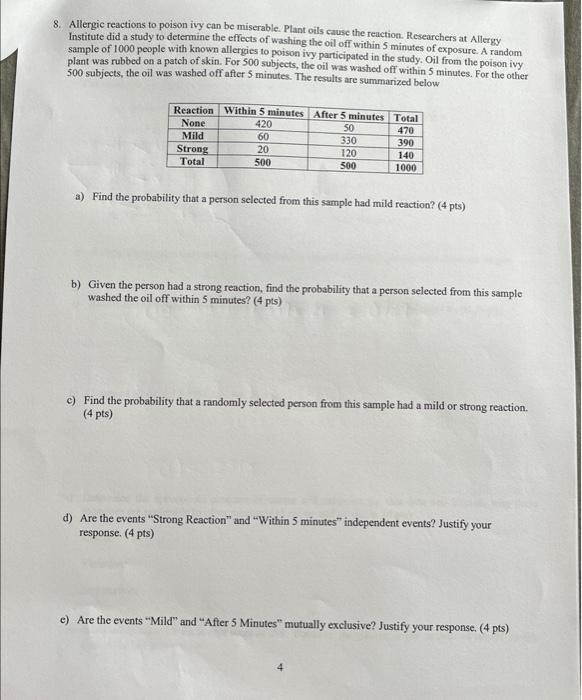 8. Allergic reactions to poison ivy can be miserable. Plant oils cause the reaction. Researchers at Allergy Institute did a study to determine the effects of washing the oil off within 5 minutes of exposure. A random sample of 1000 people with known allergies to poison ivy participated in the study. Oil from the poison ivy plant was rubbed on a patch of skin. For 500 subjects, the oil was washed off within 5 minutes. For the other 500 subjects, the oil was washed off after 5 minutes. The results are summarized below

| Reaction | Within 5 minutes | After 5 minutes | Total |
|---|---|---|---|
| None | 420 | 50 | 470 |
| Mild | 60 | 330 | 390 |
| Strong | 20 | 120 | 140 |
| Total | 500 | 500 | 1000 |

a) Find the probability that a person selected from this sample had mild reaction? (4 pts)

b) Given the person had a strong reaction, find the probability that a person selected from this sample washed the oil off within 5 minutes? (4 pts)

c) Find the probability that a randomly selected person from this sample had a mild or strong reaction. (4 pts)

d) Are the events "Strong Reaction" and "Within 5 minutes" independent events? Justify your response. (4 pts)

e) Are the events "Mild" and "After 5 Minutes" mutually exclusive? Justify your response. (4 pts)

4